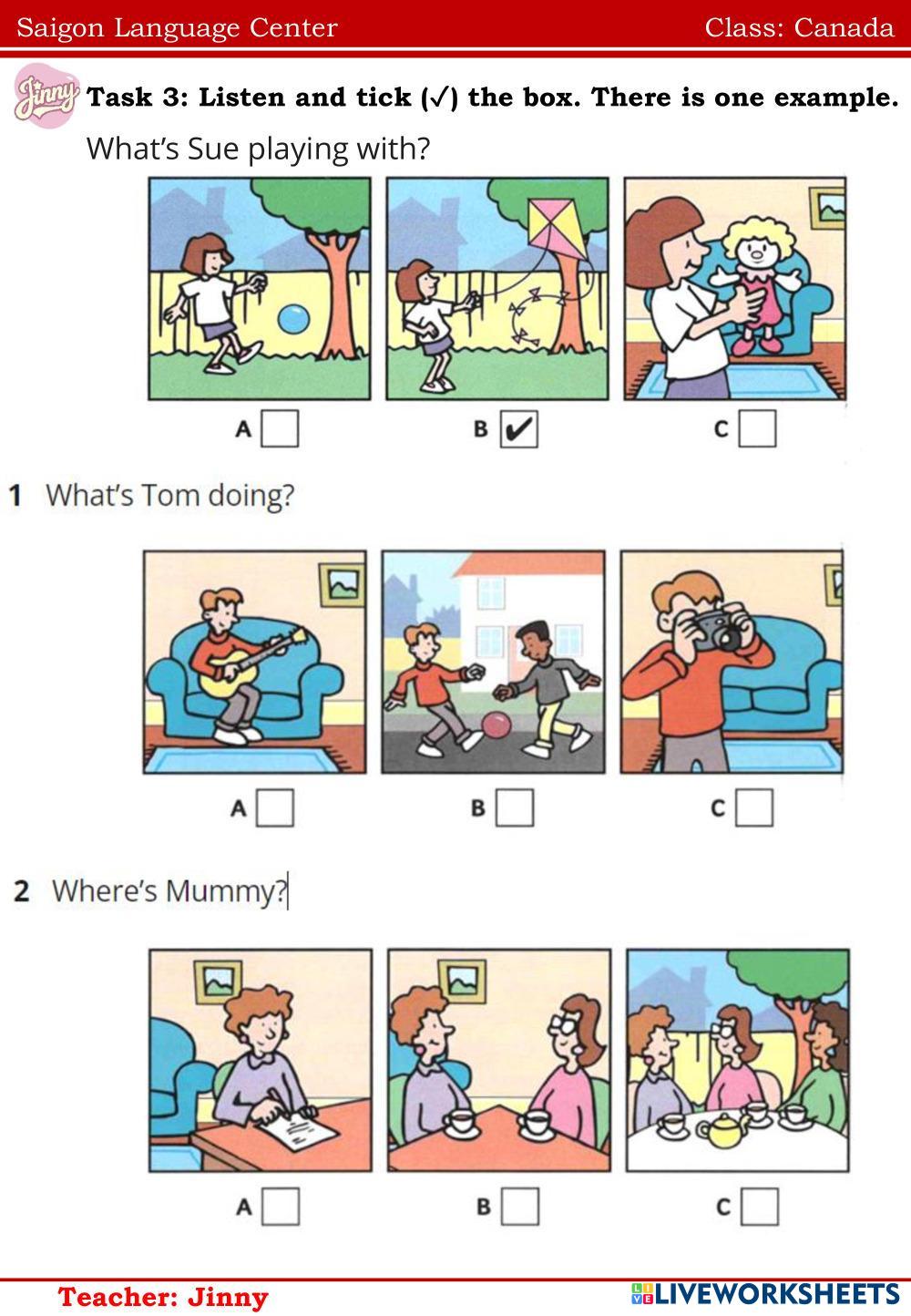 Saigon Language Center Class: Canada

Jinny

Task 3: Listen and tick (✓) the box. There is one example.

What's Sue playing with?

A ☐ B ☑ C ☐

1 What's Tom doing?

A ☐ B ☐ C ☐

2 Where's Mummy?

A ☐ B ☐ C ☐

Teacher: Jinny

LIVEWORKSHEETS